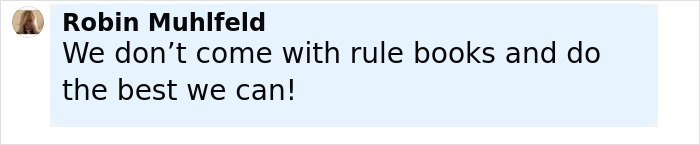 Robin Muhlfeld
We don’t come with rule books and do the best we can!